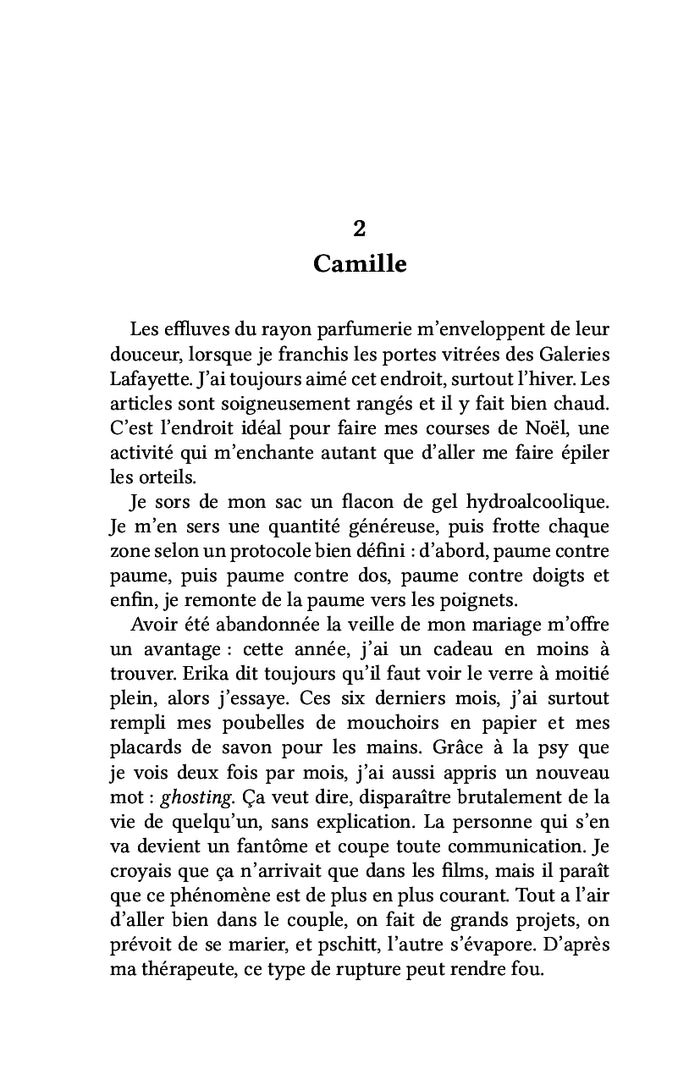 2
Camille

Les effluves du rayon parfumerie m'enveloppent de leur douceur, lorsque je franchis les portes vitrées des Galeries Lafayette. J'ai toujours aimé cet endroit, surtout l'hiver. Les articles sont soigneusement rangés et il y fait bien chaud. C'est l'endroit idéal pour faire mes courses de Noël, une activité qui m'enchante autant que d'aller me faire épiler les orteils.

Je sors de mon sac un flacon de gel hydroalcoolique. Je m'en sers une quantité généreuse, puis frotte chaque zone selon un protocole bien défini : d'abord, paume contre paume, puis paume contre dos, paume contre doigts et enfin, je remonte de la paume vers les poignets.

Avoir été abandonnée la veille de mon mariage m'offre un avantage : cette année, j'ai un cadeau en moins à trouver. Erika dit toujours qu'il faut voir le verre à moitié plein, alors j'essaye. Ces six derniers mois, j'ai surtout rempli mes poubelles de mouchoirs en papier et mes placards de savon pour les mains. Grâce à la psy que je vois deux fois par mois, j'ai aussi appris un nouveau mot : ghosting. Ça veut dire, disparaître brutalement de la vie de quelqu'un, sans explication. La personne qui s'en va devient un fantôme et coupe toute communication. Je croyais que ça n'arrivait que dans les films, mais il paraît que ce phénomène est de plus en plus courant. Tout a l'air d'aller bien dans le couple, on fait de grands projets, on prévoit de se marier, et pschitt, l'autre s'évapore. D'après ma thérapeute, ce type de rupture peut rendre fou.